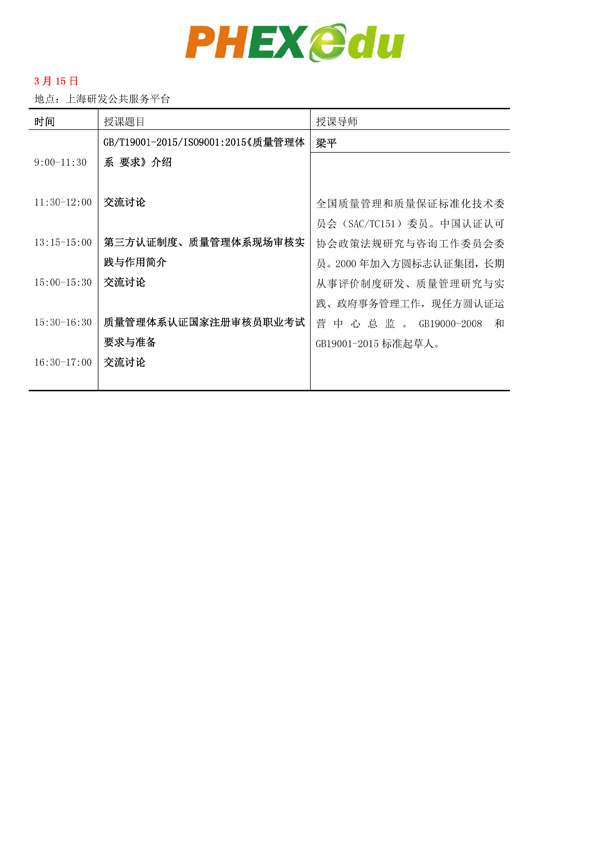 PHEXedu

3 月 15 日

地点：上海研发公共服务平台

| 时间 | 授课题目 | 授课导师 |
|---|---|---|
| 9:00-11:30 | GB/T19001-2015/ISO9001:2015《质量管理体系 要求》介绍 | 梁平 |
| 11:30-12:00 | 交流讨论 | 全国质量管理和质量保证标准化技术委员会（SAC/TC151）委员。中国认证认可协会政策法规研究与咨询工作委员会委员。2000 年加入方圆标志认证集团，长期从事评价制度研发、质量管理研究与实践、政府事务管理工作，现任方圆认证运营中心总监。GB19000-2008 和 GB19001-2015 标准起草人。 |
| 13:15-15:00 | 第三方认证制度、质量管理体系现场审核实践与作用简介 | |
| 15:00-15:30 | 交流讨论 | |
| 15:30-16:30 | 质量管理体系认证国家注册审核员职业考试要求与准备 | |
| 16:30-17:00 | 交流讨论 | |